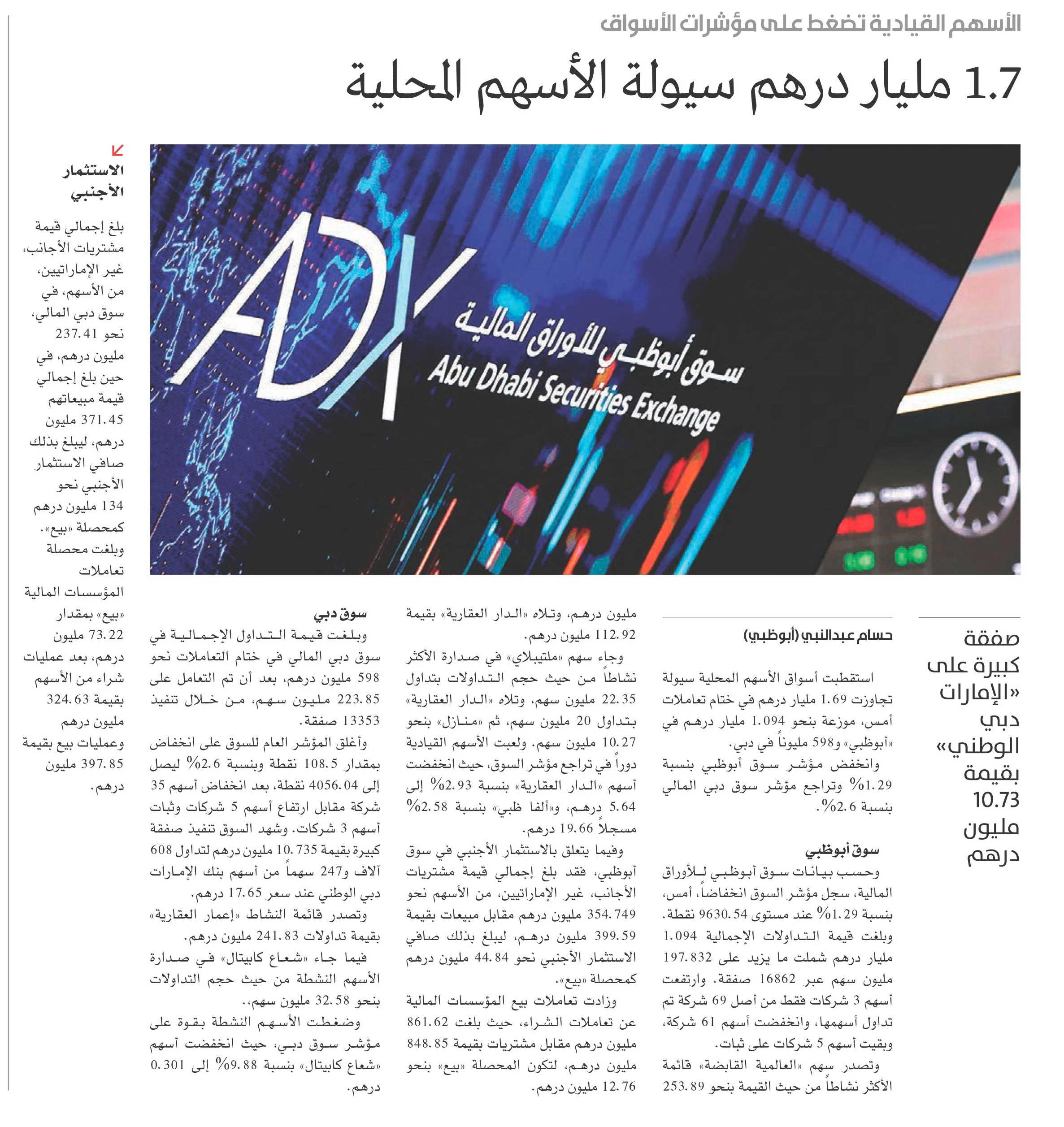 الأسهم القيادية تضغط على مؤشرات الأسواق

1.7 مليار درهم سيولة الأسهم المحلية

ADX
سوق أبوظبي للأوراق المالية
Abu Dhabi Securities Exchange

صفقة كبيرة على «الإمارات دبي الوطني» بقيمة 10.73 مليون درهم

حسام عبدالنبي (أبوظبي)

استقطبت أسواق الأسهم المحلية سيولة تجاوزت 1.69 مليار درهم في ختام تعاملات أمس، موزعة بنحو 1.094 مليار درهم في «أبوظبي» و598 مليوناً في دبي.

وانخفض مؤشر سوق أبوظبي بنسبة 1.29% وتراجع مؤشر سوق دبي المالي بنسبة 2.6%.

سوق أبوظبي

وحسب بيانات سوق أبوظبي للأوراق المالية، سجل مؤشر السوق انخفاضاً، أمس، بنسبة 1.29% عند مستوى 9630.54 نقطة. وبلغت قيمة التداولات الإجمالية 1.094 مليار درهم شملت ما يزيد على 197.832 مليون سهم عبر 16862 صفقة. وارتفعت أسهم 3 شركات فقط من أصل 69 شركة تم تداول أسهمها، وانخفضت أسهم 61 شركة، وبقيت أسهم 5 شركات على ثبات.

وتصدر سهم «العالمية القابضة» قائمة الأكثر نشاطاً من حيث القيمة بنحو 253.89 مليون درهم، وتلاه «الدار العقارية» بقيمة 112.92 مليون درهم.

وجاء سهم «ملتيبلاي» في صدارة الأكثر نشاطاً من حيث حجم التداولات بتداول 22.35 مليون سهم، وتلاه «الدار العقارية» بتداول 20 مليون سهم، ثم «منازل» بنحو 10.27 مليون سهم. ولعبت الأسهم القيادية دوراً في تراجع مؤشر السوق، حيث انخفضت أسهم «الدار العقارية» بنسبة 2.93% إلى 5.64 درهم، و«ألفا ظبي» بنسبة 2.58% مسجلاً 19.66 درهم.

وفيما يتعلق بالاستثمار الأجنبي في سوق أبوظبي، فقد بلغ إجمالي قيمة مشتريات الأجانب، غير الإماراتيين، من الأسهم نحو 354.749 مليون درهم مقابل مبيعات بقيمة 399.59 مليون درهم، ليبلغ بذلك صافي الاستثمار الأجنبي نحو 44.84 مليون درهم كمحصلة «بيع».

وزادت تعاملات بيع المؤسسات المالية عن تعاملات الشراء، حيث بلغت 861.62 مليون درهم مقابل مشتريات بقيمة 848.85 مليون درهم، لتكون المحصلة «بيع» بنحو 12.76 مليون درهم.

سوق دبي

وبلغت قيمة التداول الإجمالية في سوق دبي المالي في ختام التعاملات نحو 598 مليون درهم، بعد أن تم التعامل على 223.85 مليون سهم، من خلال تنفيذ 13353 صفقة.

وأغلق المؤشر العام للسوق على انخفاض بمقدار 108.5 نقطة وبنسبة 2.6% ليصل إلى 4056.04 نقطة، بعد انخفاض أسهم 35 شركة مقابل ارتفاع أسهم 5 شركات وثبات أسهم 3 شركات. وشهد السوق تنفيذ صفقة كبيرة بقيمة 10.735 مليون درهم لتداول 608 آلاف و247 سهماً من أسهم بنك الإمارات دبي الوطني عند سعر 17.65 درهم.

وتصدر قائمة النشاط «إعمار العقارية» بقيمة تداولات 241.83 مليون درهم.

فيما جاء «شعاع كابيتال» في صدارة الأسهم النشطة من حيث حجم التداولات بنحو 32.58 مليون سهم،.

وضغطت الأسهم النشطة بقوة على مؤشر سوق دبي، حيث انخفضت أسهم «شعاع كابيتال» بنسبة 9.88% إلى 0.301 درهم.

الاستثمار الأجنبي

بلغ إجمالي قيمة مشتريات الأجانب، غير الإماراتيين، من الأسهم، في سوق دبي المالي، نحو 237.41 مليون درهم، في حين بلغ إجمالي قيمة مبيعاتهم 371.45 مليون درهم، ليبلغ بذلك صافي الاستثمار الأجنبي نحو 134 مليون درهم كمحصلة «بيع». وبلغت محصلة تعاملات المؤسسات المالية «بيع» بمقدار 73.22 مليون درهم، بعد عمليات شراء من الأسهم بقيمة 324.63 مليون درهم وعمليات بيع بقيمة 397.85 مليون درهم.